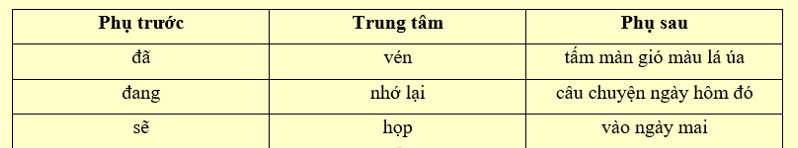 | Phụ trước | Trung tâm | Phụ sau |
|---|---|---|
| đã | vén | tấm màn gió màu lá úa |
| đang | nhớ lại | câu chuyện ngày hôm đó |
| sẽ | họp | vào ngày mai |